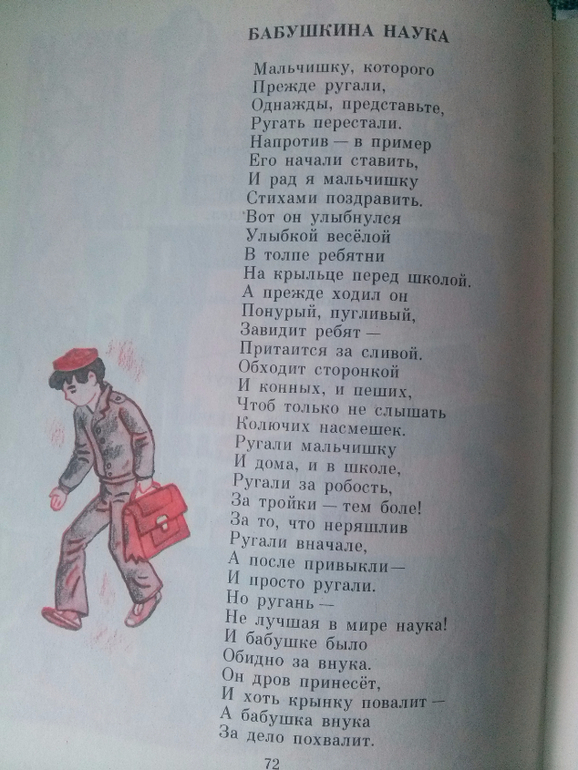 БАБУШКИНА НАУКА

Мальчишку, которого
Прежде ругали,
Однажды, представьте,
Ругать перестали.
Напротив — в пример
Его начали ставить,
И рад я мальчишку
Стихами поздравить.
Вот он улыбнулся
Улыбкой весёлой
В толпе ребятни
На крыльце перед школой.
А прежде ходил он
Понурый, пугливый,
Завидит ребят —
Притаится за сливой.
Обходит сторонкой
И конных, и пеших,
Чтоб только не слышать
Колючих насмешек.
Ругали мальчишку
И дома, и в школе,
Ругали за робость,
За тройки — тем боле!
За то, что неряшлив
Ругали вначале,
А после привыкли —
И просто ругали.
Но ругань —
Не лучшая в мире наука!
И бабушке было
Обидно за внука.
Он дров принесёт,
И хоть крынку повалит —
А бабушка внука
За дело похвалит.

72